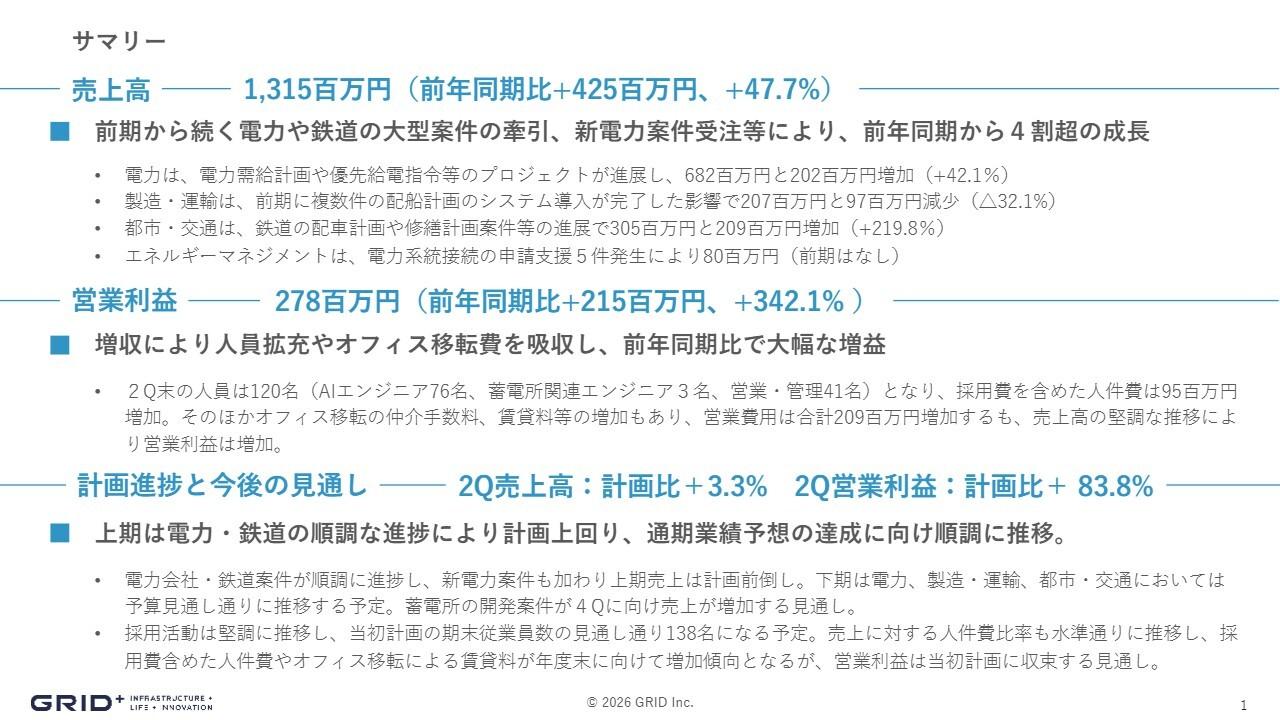 サマリー

売上高 1,315百万円（前年同期比+425百万円、+47.7%）

■ 前期から続く電力や鉄道の大型案件の牽引、新電力案件受注等により、前年同期から４割超の成長

• 電力は、電力需給計画や優先給電指令等のプロジェクトが進展し、682百万円と202百万円増加（+42.1%）
• 製造・運輸は、前期に複数件の配船計画のシステム導入が完了した影響で207百万円と97百万円減少（△32.1%）
• 都市・交通は、鉄道の配車計画や修繕計画案件等の進展で305百万円と209百万円増加（+219.8%）
• エネルギーマネジメントは、電力系統接続の申請支援５件発生により80百万円（前期はなし）

営業利益 278百万円（前年同期比+215百万円、+342.1%）

■ 増収により人員拡充やオフィス移転費を吸収し、前年同期比で大幅な増益

• ２Q末の人員は120名（AIエンジニア76名、蓄電所関連エンジニア３名、営業・管理41名）となり、採用費を含めた人件費は95百万円増加。そのほかオフィス移転の仲介手数料、賃貸料等の増加もあり、営業費用は合計209百万円増加するも、売上高の堅調な推移により営業利益は増加。

計画進捗と今後の見通し 2Q売上高：計画比＋3.3% 2Q営業利益：計画比＋ 83.8%

■ 上期は電力・鉄道の順調な進捗により計画上回り、通期業績予想の達成に向け順調に推移。

• 電力会社・鉄道案件が順調に進捗し、新電力案件も加わり上期売上は計画前倒し。下期は電力、製造・運輸、都市・交通においては予算見通し通りに推移する予定。蓄電所の開発案件が４Qに向け売上が増加する見通し。
• 採用活動は堅調に推移し、当初計画の期末従業員数の見通し通り138名になる予定。売上に対する人件費比率も水準通りに推移し、採用費含めた人件費やオフィス移転による賃貸料が年度末に向けて増加傾向となるが、営業利益は当初計画に収束する見通し。

GRID+ INFRASTRUCTURE + LIFE + INNOVATION
© 2026 GRID Inc.
1